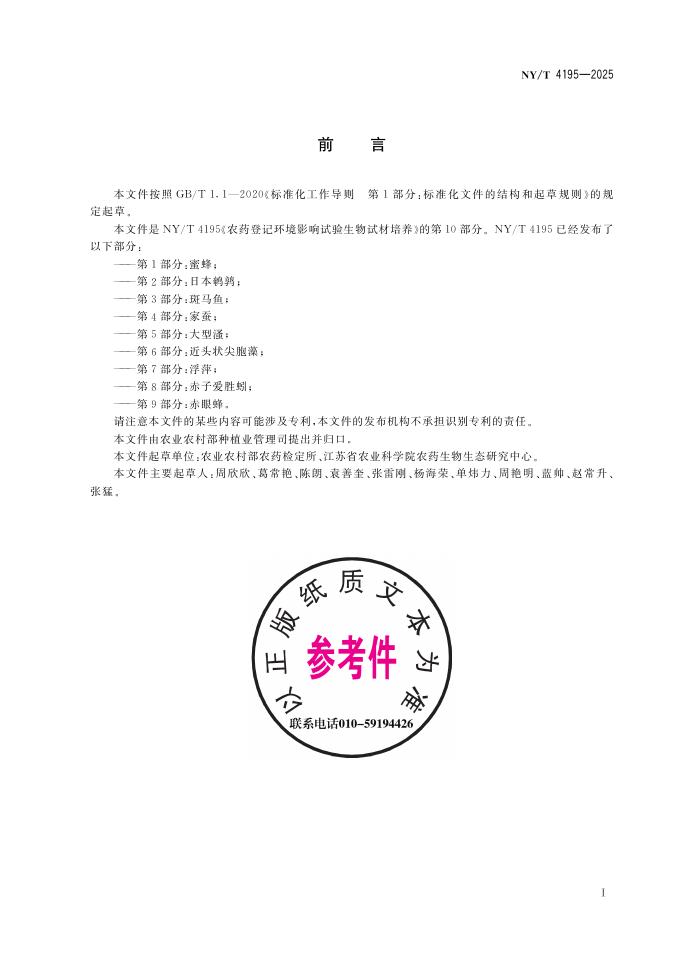 NY/T 4195—2025

前　言

本文件按照 GB/T 1.1—2020《标准化工作导则　第1部分：标准化文件的结构和起草规则》的规定起草。

本文件是 NY/T 4195《农药登记环境影响试验生物试材培养》的第10部分。NY/T 4195 已经发布了以下部分：

——第1部分：蜜蜂；

——第2部分：日本鹌鹑；

——第3部分：斑马鱼；

——第4部分：家蚕；

——第5部分：大型溞；

——第6部分：近头状尖胞藻；

——第7部分：浮萍；

——第8部分：赤子爱胜蚓；

——第9部分：赤眼蜂。

请注意本文件的某些内容可能涉及专利，本文件的发布机构不承担识别专利的责任。

本文件由农业农村部种植业管理司提出并归口。

本文件起草单位：农业农村部农药检定所、江苏省农业科学院农药生物生态研究中心。

本文件主要起草人：周欣欣、葛常艳、陈朗、袁善奎、张雷刚、杨海荣、单炜力、周艳明、蓝帅、赵常升、张猛。

以正版纸质文本为准

参考件

联系电话010-59194426

I